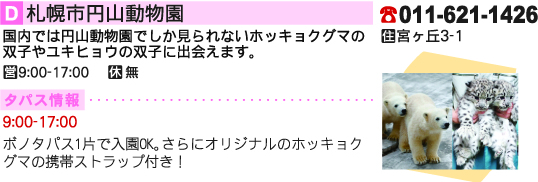 D 札幌市円山動物園

☎011-621-1426

国内では円山動物園でしか見られないホッキョクグマの双子やユキヒョウの双子に出会えます。

住宮ヶ丘3-1

営9:00-17:00 休無

タパス情報

9:00-17:00

ボノタパス1片で入園OK。さらにオリジナルのホッキョクグマの携帯ストラップ付き！